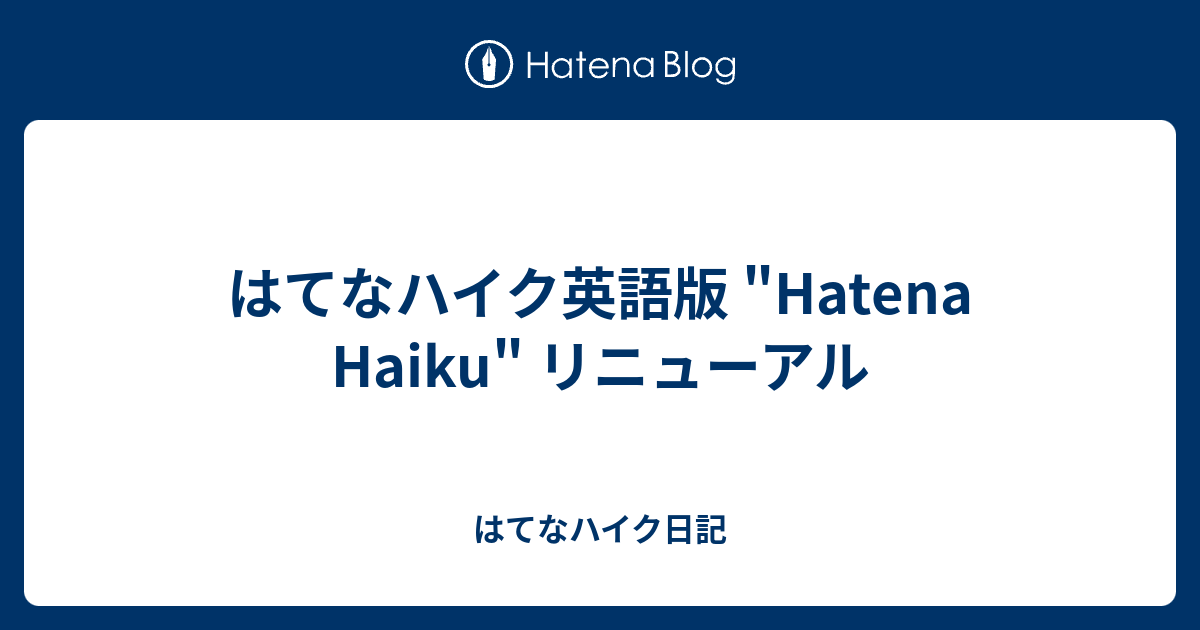 Hatena Blog

はてなハイク英語版 "Hatena Haiku" リニューアル

はてなハイク日記